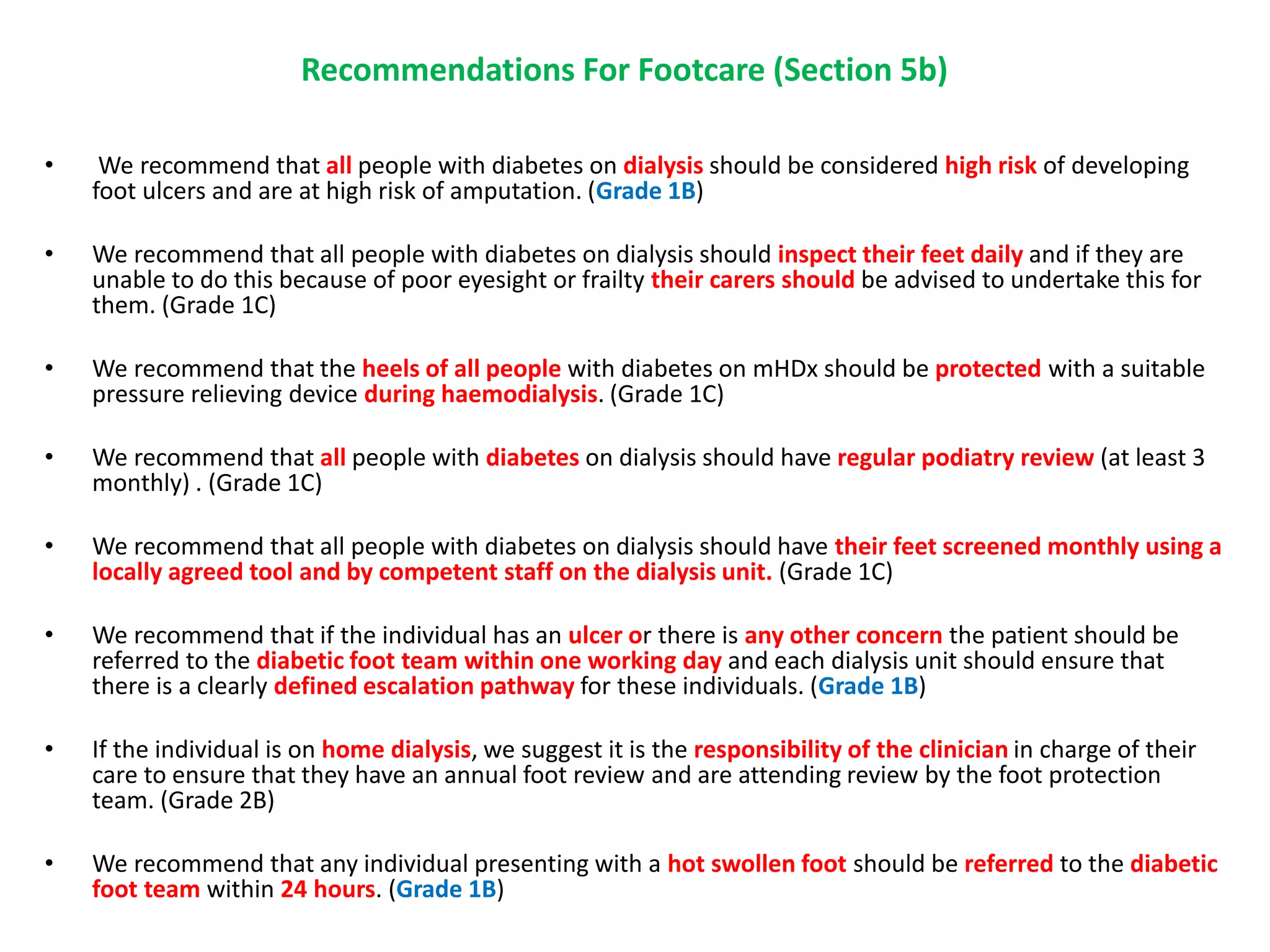 Recommendations For Footcare (Section 5b)

• We recommend that all people with diabetes on dialysis should be considered high risk of developing foot ulcers and are at high risk of amputation. (Grade 1B)

• We recommend that all people with diabetes on dialysis should inspect their feet daily and if they are unable to do this because of poor eyesight or frailty their carers should be advised to undertake this for them. (Grade 1C)

• We recommend that the heels of all people with diabetes on mHDx should be protected with a suitable pressure relieving device during haemodialysis. (Grade 1C)

• We recommend that all people with diabetes on dialysis should have regular podiatry review (at least 3 monthly) . (Grade 1C)

• We recommend that all people with diabetes on dialysis should have their feet screened monthly using a locally agreed tool and by competent staff on the dialysis unit. (Grade 1C)

• We recommend that if the individual has an ulcer or there is any other concern the patient should be referred to the diabetic foot team within one working day and each dialysis unit should ensure that there is a clearly defined escalation pathway for these individuals. (Grade 1B)

• If the individual is on home dialysis, we suggest it is the responsibility of the clinician in charge of their care to ensure that they have an annual foot review and are attending review by the foot protection team. (Grade 2B)

• We recommend that any individual presenting with a hot swollen foot should be referred to the diabetic foot team within 24 hours. (Grade 1B)